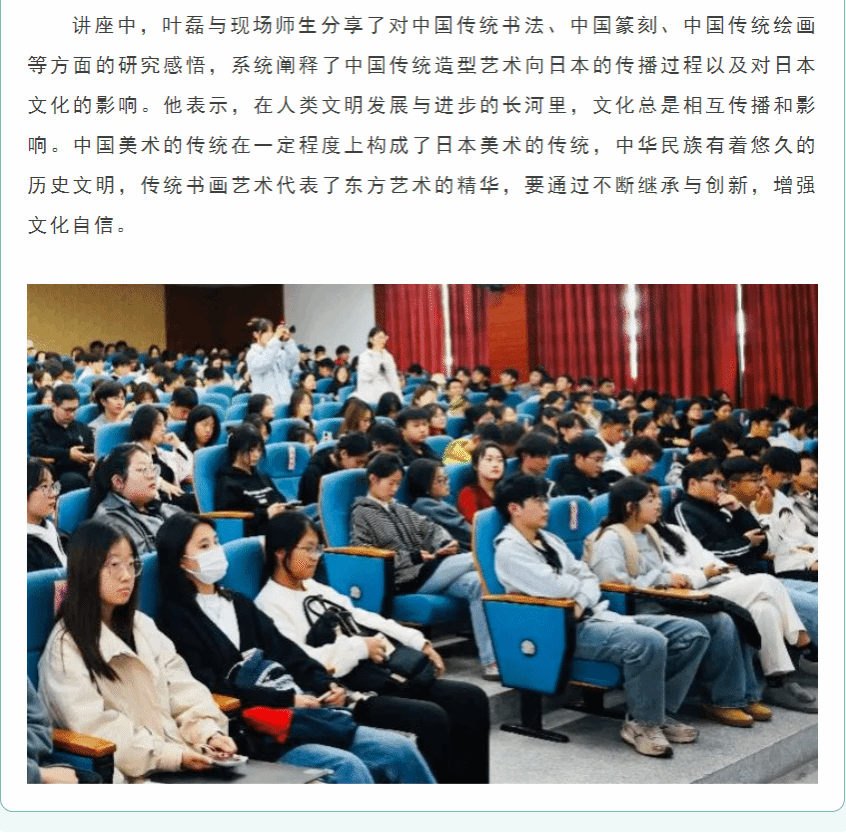 讲座中，叶磊与现场师生分享了对中国传统书法、中国篆刻、中国传统绘画等方面的研究感悟，系统阐释了中国传统造型艺术向日本的传播过程以及对日本文化的影响。他表示，在人类文明发展与进步的长河里，文化总是相互传播和影响。中国美术的传统在一定程度上构成了日本美术的传统，中华民族有着悠久的历史文明，传统书画艺术代表了东方艺术的精华，要通过不断继承与创新，增强文化自信。